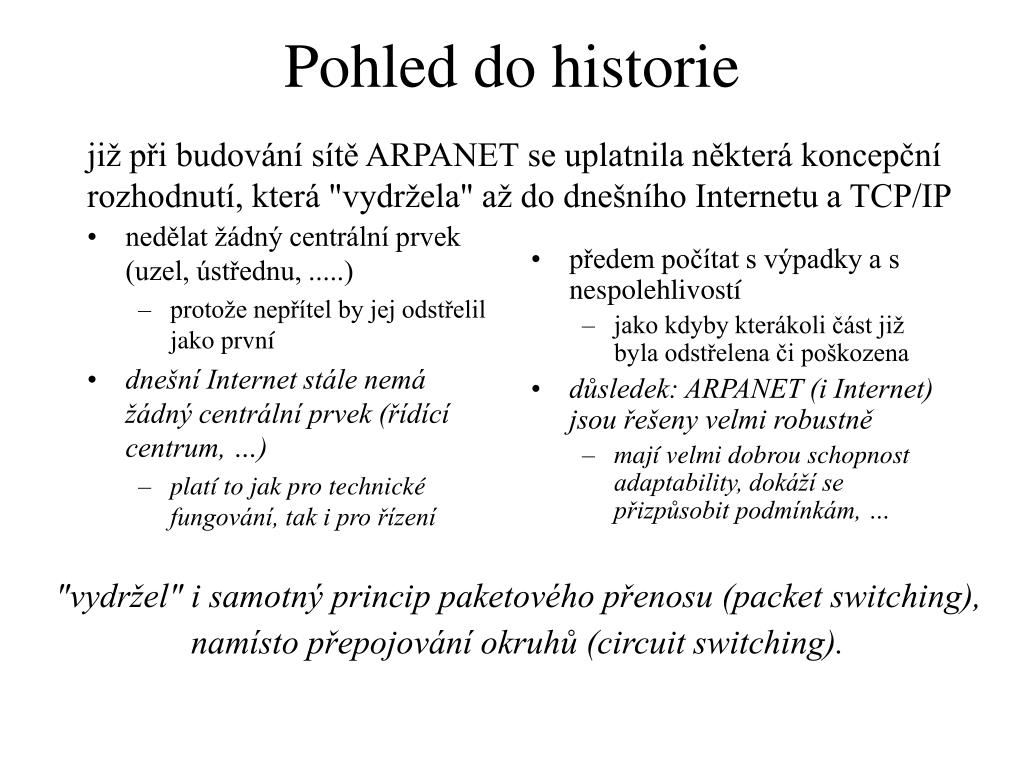 Pohled do historie

již při budování sítě ARPANET se uplatnila některá koncepční rozhodnutí, která "vydržela" až do dnešního Internetu a TCP/IP

• nedělat žádný centrální prvek (uzel, ústřednu, .....)
– protože nepřítel by jej odstřelil jako první
• dnešní Internet stále nemá žádný centrální prvek (řídící centrum, …)
– platí to jak pro technické fungování, tak i pro řízení

• předem počítat s výpadky a s nespolehlivostí
– jako kdyby kterákoli část již byla odstřelena či poškozena
• důsledek: ARPANET (i Internet) jsou řešeny velmi robustně
– mají velmi dobrou schopnost adaptability, dokáží se přizpůsobit podmínkám, …

"vydržel" i samotný princip paketového přenosu (packet switching), namísto přepojování okruhů (circuit switching).